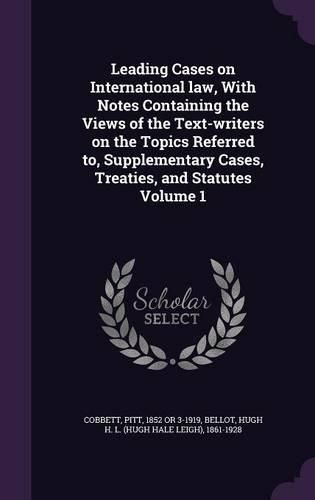 Leading Cases on International law, With Notes Containing the Views of the Text-writers on the Topics Referred to, Supplementary Cases, Treaties, and Statutes Volume 1

Scholar SELECT

COBBETT, PITT, 1852 OR 3-1919, BELLOT, HUGH H. L. (HUGH HALE LEIGH), 1861-1928